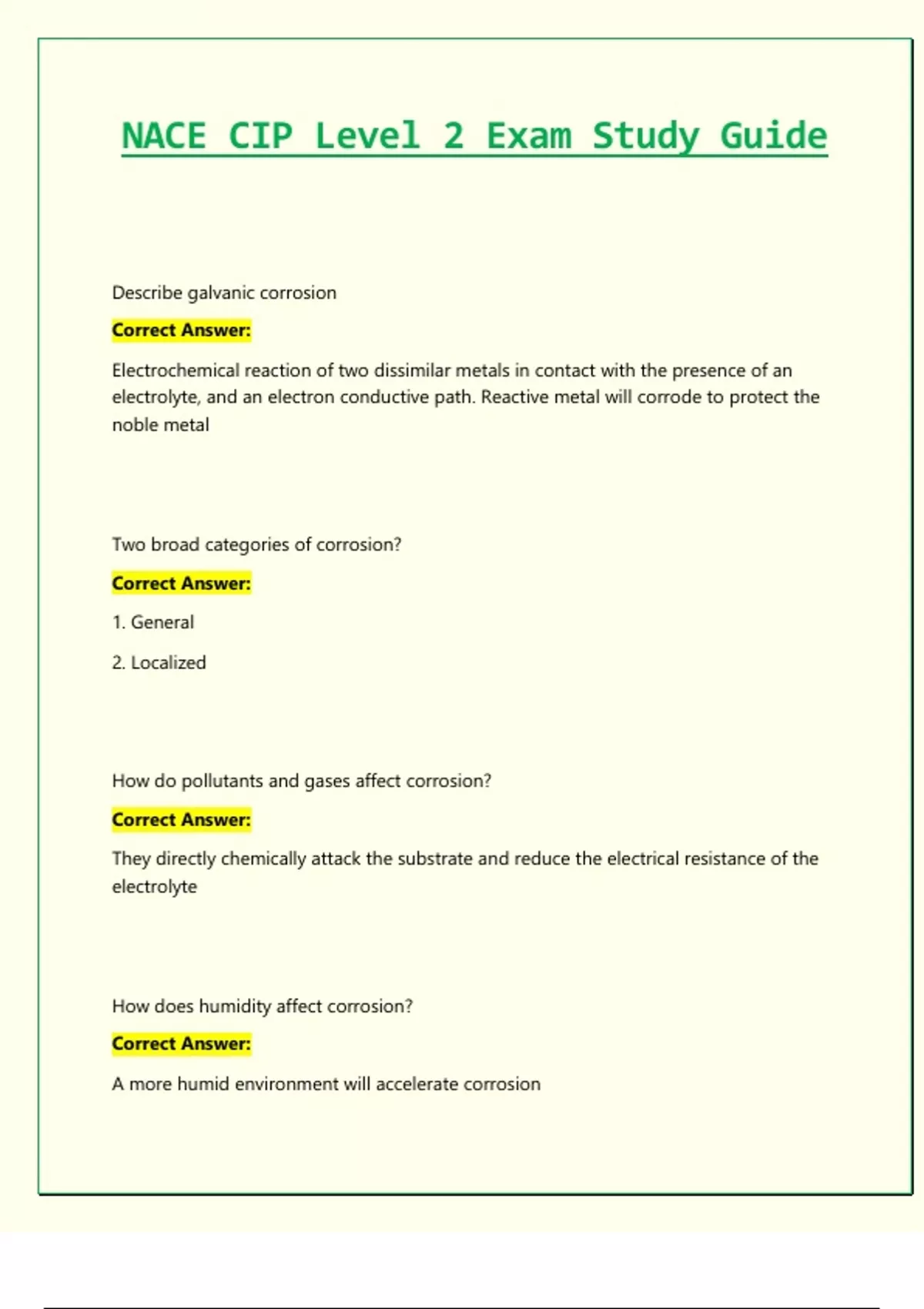 NACE CIP Level 2 Exam Study Guide

Describe galvanic corrosion

Correct Answer:

Electrochemical reaction of two dissimilar metals in contact with the presence of an electrolyte, and an electron conductive path. Reactive metal will corrode to protect the noble metal

Two broad categories of corrosion?

Correct Answer:

1. General

2. Localized

How do pollutants and gases affect corrosion?

Correct Answer:

They directly chemically attack the substrate and reduce the electrical resistance of the electrolyte

How does humidity affect corrosion?

Correct Answer:

A more humid environment will accelerate corrosion